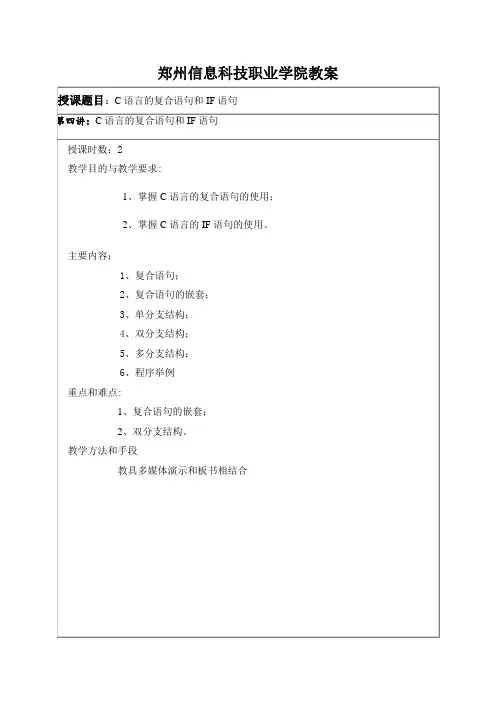 郑州信息科技职业学院教案

授课题目：C 语言的复合语句和 IF 语句

第四讲：C 语言的复合语句和 IF 语句

授课时数：2

教学目的与教学要求：

1、掌握 C 语言的复合语句的使用；

2、掌握 C 语言的 IF 语句的使用。

主要内容：

1、复合语句；

2、复合语句的嵌套；

3、单分支结构；

4、双分支结构；

5、多分支结构；

6、程序举例

重点和难点：

1、复合语句的嵌套；

2、双分支结构。

教学方法和手段

教具多媒体演示和板书相结合